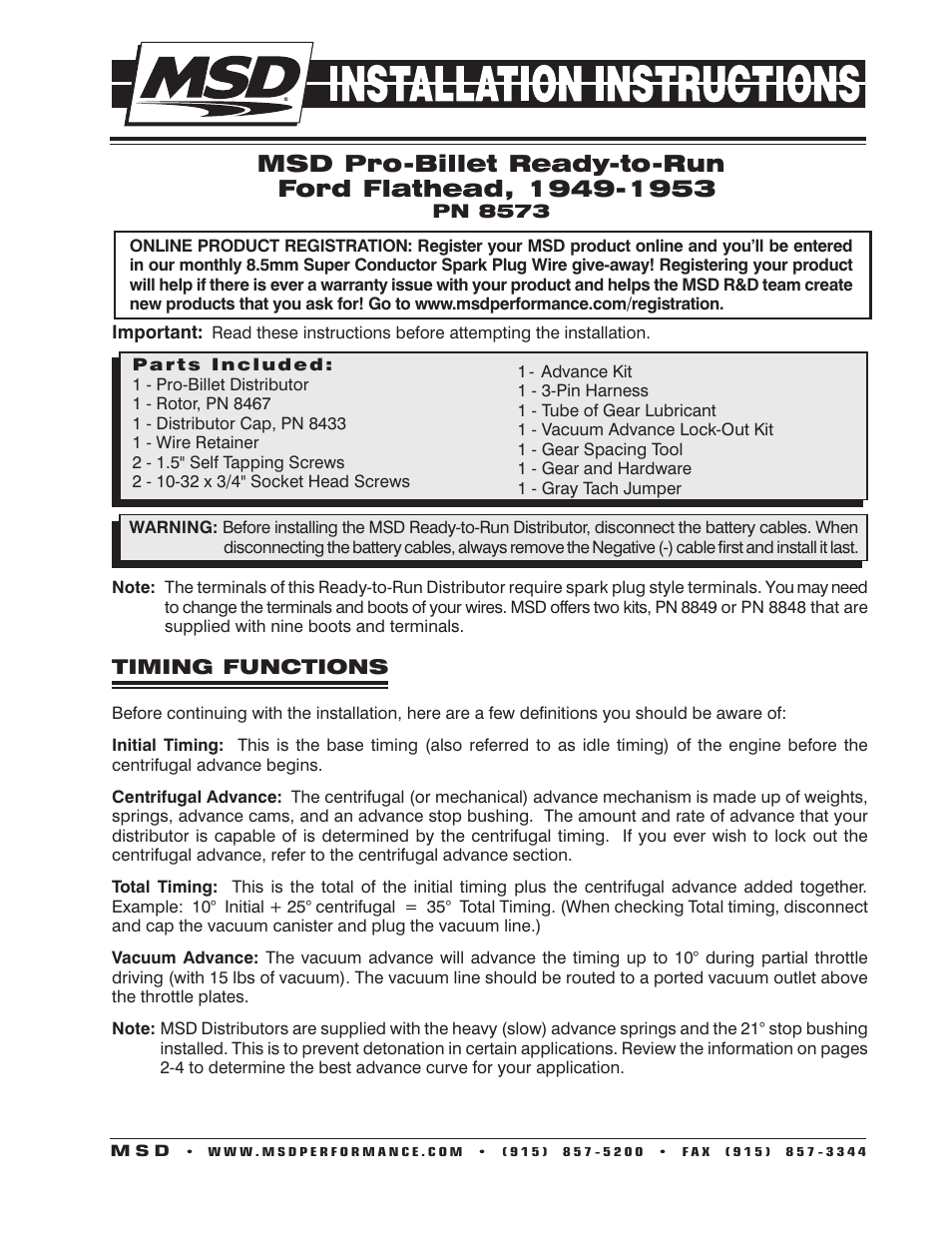 MSD INSTALLATION INSTRUCTIONS

MSD Pro-Billet Ready-to-Run
Ford Flathead, 1949-1953
PN 8573

ONLINE PRODUCT REGISTRATION: Register your MSD product online and you'll be entered in our monthly 8.5mm Super Conductor Spark Plug Wire give-away! Registering your product will help if there is ever a warranty issue with your product and helps the MSD R&D team create new products that you ask for! Go to www.msdperformance.com/registration.

Important: Read these instructions before attempting the installation.

Parts Included:
1 - Pro-Billet Distributor
1 - Rotor, PN 8467
1 - Distributor Cap, PN 8433
1 - Wire Retainer
2 - 1.5" Self Tapping Screws
2 - 10-32 x 3/4" Socket Head Screws

1 - Advance Kit
1 - 3-Pin Harness
1 - Tube of Gear Lubricant
1 - Vacuum Advance Lock-Out Kit
1 - Gear Spacing Tool
1 - Gear and Hardware
1 - Gray Tach Jumper

WARNING: Before installing the MSD Ready-to-Run Distributor, disconnect the battery cables. When disconnecting the battery cables, always remove the Negative (-) cable first and install it last.

Note: The terminals of this Ready-to-Run Distributor require spark plug style terminals. You may need to change the terminals and boots of your wires. MSD offers two kits, PN 8849 or PN 8848 that are supplied with nine boots and terminals.

TIMING FUNCTIONS

Before continuing with the installation, here are a few definitions you should be aware of:

Initial Timing: This is the base timing (also referred to as idle timing) of the engine before the centrifugal advance begins.

Centrifugal Advance: The centrifugal (or mechanical) advance mechanism is made up of weights, springs, advance cams, and an advance stop bushing. The amount and rate of advance that your distributor is capable of is determined by the centrifugal timing. If you ever wish to lock out the centrifugal advance, refer to the centrifugal advance section.

Total Timing: This is the total of the initial timing plus the centrifugal advance added together. Example: 10° Initial + 25° centrifugal = 35° Total Timing. (When checking Total timing, disconnect and cap the vacuum canister and plug the vacuum line.)

Vacuum Advance: The vacuum advance will advance the timing up to 10° during partial throttle driving (with 15 lbs of vacuum). The vacuum line should be routed to a ported vacuum outlet above the throttle plates.

Note: MSD Distributors are supplied with the heavy (slow) advance springs and the 21° stop bushing installed. This is to prevent detonation in certain applications. Review the information on pages 2-4 to determine the best advance curve for your application.

MSD • WWW.MSDPERFORMANCE.COM • (915) 857-5200 • FAX (915) 857-3344